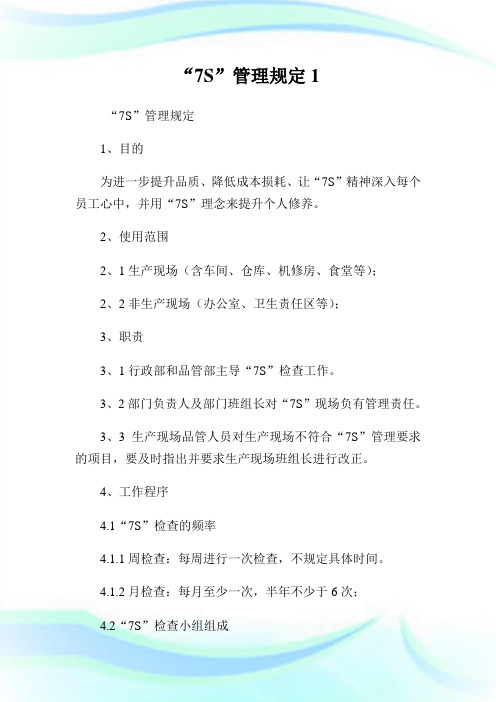 “7S”管理规定 1

“7S”管理规定

1、目的

为进一步提升品质、降低成本损耗、让“7S”精神深入每个员工心中，并用“7S”理念来提升个人修养。

2、使用范围

2、1 生产现场（含车间、仓库、机修房、食堂等）；

2、2 非生产现场（办公室、卫生责任区等）；

3、职责

3、1 行政部和品管部主导“7S”检查工作。

3、2 部门负责人及部门班组长对“7S”现场负有管理责任。

3、3 生产现场品管人员对生产现场不符合“7S”管理要求的项目，要及时指出并要求生产现场班组长进行改正。

4、工作程序

4.1“7S”检查的频率

4.1.1 周检查：每周进行一次检查，不规定具体时间。

4.1.2 月检查：每月至少一次，半年不少于 6 次；

4.2“7S”检查小组组成